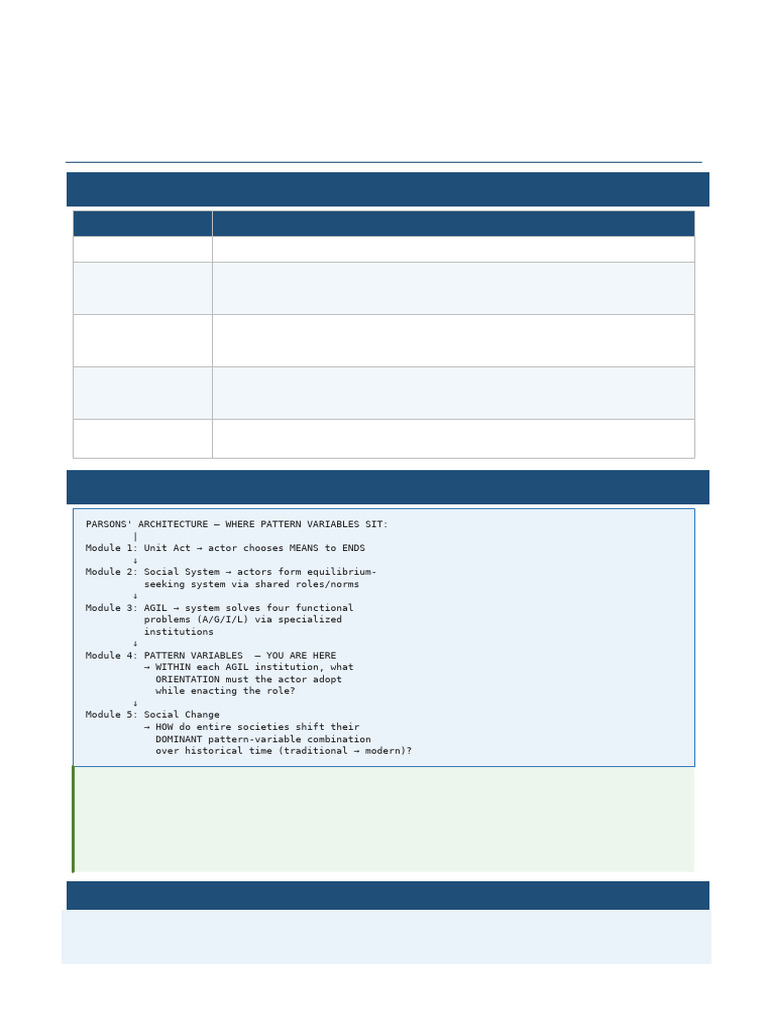 PARSONS' ARCHITECTURE — WHERE PATTERN VARIABLES SIT:
|
Module 1: Unit Act → actor chooses MEANS to ENDS
↓
Module 2: Social System → actors form equilibrium-seeking system via shared roles/norms
↓
Module 3: AGIL → system solves four functional problems (A/G/I/L) via specialized institutions
↓
Module 4: PATTERN VARIABLES — YOU ARE HERE
→ WITHIN each AGIL institution, what ORIENTATION must the actor adopt while enacting the role?
↓
Module 5: Social Change
→ HOW do entire societies shift their DOMINANT pattern-variable combination over historical time (traditional → modern)?